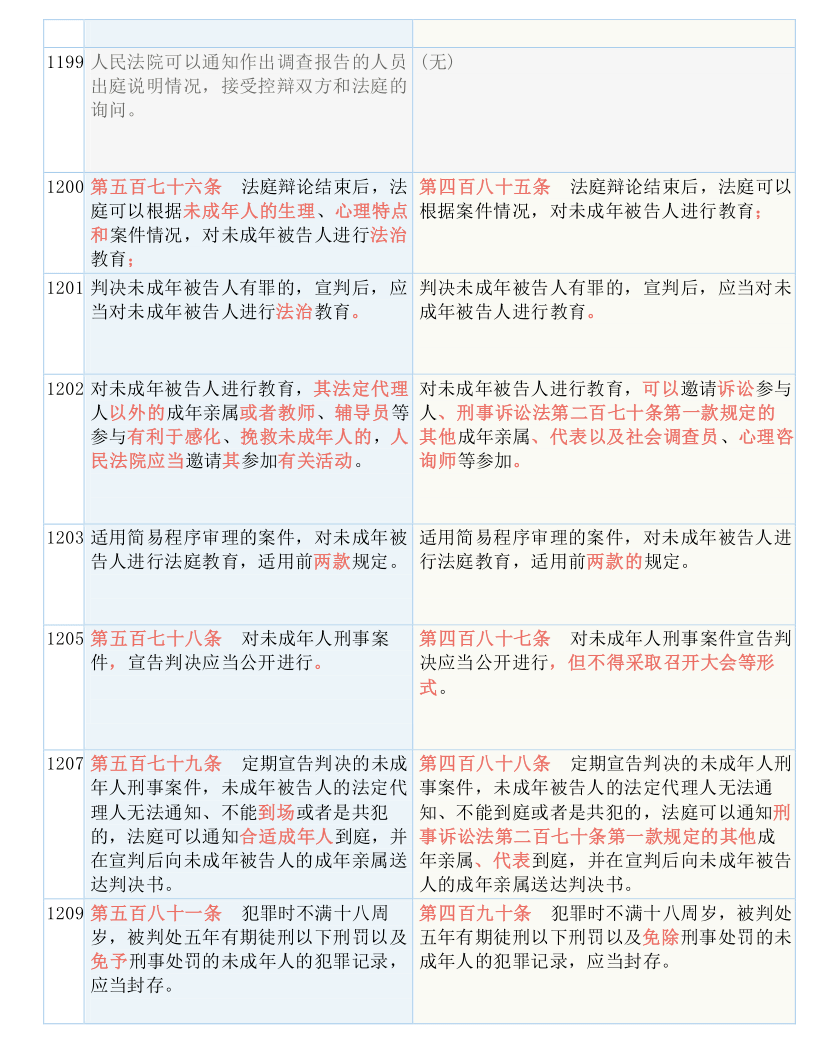 | | | |
|---|---|---|
| 1199 | 人民法院可以通知作出调查报告的人员出庭说明情况，接受控辩双方和法庭的询问。 | （无） |
| 1200 | 第五百七十六条　法庭辩论结束后，法庭可以根据未成年人的生理、心理特点和案件情况，对未成年被告人进行法治教育； | 第四百八十五条　法庭辩论结束后，法庭可以根据案件情况，对未成年被告人进行教育； |
| 1201 | 判决未成年被告人有罪的，宣判后，应当对未成年被告人进行法治教育。 | 判决未成年被告人有罪的，宣判后，应当对未成年被告人进行教育。 |
| 1202 | 对未成年被告人进行教育，其法定代理人以外的成年亲属或者教师、辅导员等参与有利于感化、挽救未成年人的，人民法院应当邀请其参加有关活动。 | 对未成年被告人进行教育，可以邀请诉讼参与人、刑事诉讼法第二百七十条第一款规定的其他成年亲属、代表以及社会调查员、心理咨询师等参加。 |
| 1203 | 适用简易程序审理的案件，对未成年被告人进行法庭教育，适用前两款规定。 | 适用简易程序审理的案件，对未成年被告人进行法庭教育，适用前两款的规定。 |
| 1205 | 第五百七十八条　对未成年人刑事案件，宣告判决应当公开进行。 | 第四百八十七条　对未成年人刑事案件宣告判决应当公开进行，但不得采取召开大会等形式。 |
| 1207 | 第五百七十九条　定期宣告判决的未成年人刑事案件，未成年被告人的法定代理人无法通知、不能到场或者是共犯的，法庭可以通知合适成年人到庭，并在宣判后向未成年被告人的成年亲属送达判决书。 | 第四百八十八条　定期宣告判决的未成年人刑事案件，未成年被告人的法定代理人无法通知、不能到庭或者是共犯的，法庭可以通知刑事诉讼法第二百七十条第一款规定的其他成年亲属、代表到庭，并在宣判后向未成年被告人的成年亲属送达判决书。 |
| 1209 | 第五百八十一条　犯罪时不满十八周岁，被判处五年有期徒刑以下刑罚以及免予刑事处罚的未成年人的犯罪记录，应当封存。 | 第四百九十条　犯罪时不满十八周岁，被判处五年有期徒刑以下刑罚以及免除刑事处罚的未成年人的犯罪记录，应当封存。 |